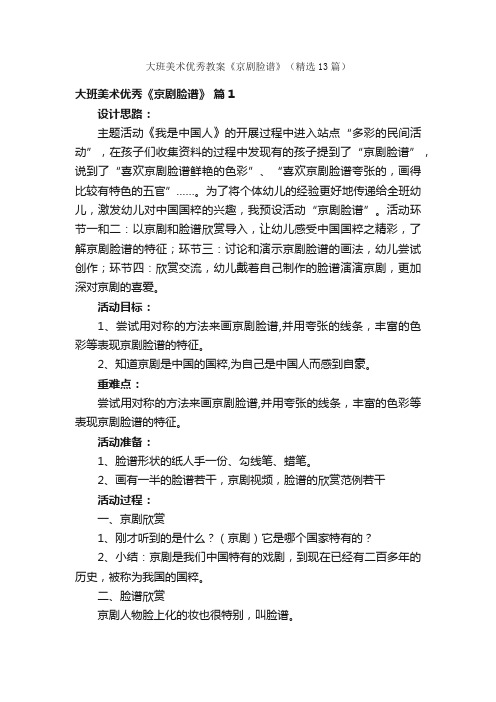 大班美术优秀教案《京剧脸谱》（精选13篇）

大班美术优秀《京剧脸谱》 篇1

设计思路：

主题活动《我是中国人》的开展过程中进入站点“多彩的民间活动”，在孩子们收集资料的过程中发现有的孩子提到了“京剧脸谱”，说到了“喜欢京剧脸谱鲜艳的色彩”、“喜欢京剧脸谱夸张的，画得比较有特色的五官”……。为了将个体幼儿的经验更好地传递给全班幼儿，激发幼儿对中国国粹的兴趣，我预设活动“京剧脸谱”。活动环节一和二：以京剧和脸谱欣赏导入，让幼儿感受中国国粹之精彩，了解京剧脸谱的特征；环节三：讨论和演示京剧脸谱的画法，幼儿尝试创作；环节四：欣赏交流，幼儿戴着自己制作的脸谱演演京剧，更加深对京剧的喜爱。

活动目标：

1、尝试用对称的方法来画京剧脸谱,并用夸张的线条，丰富的色彩等表现京剧脸谱的特征。

2、知道京剧是中国的国粹,为自己是中国人而感到自豪。

重难点：

尝试用对称的方法来画京剧脸谱,并用夸张的线条，丰富的色彩等表现京剧脸谱的特征。

活动准备：

1、脸谱形状的纸人手一份、勾线笔、蜡笔。

2、画有一半的脸谱若干，京剧视频，脸谱的欣赏范例若干

活动过程：

一、京剧欣赏

1、刚才听到的是什么？（京剧）它是哪个国家特有的？

2、小结：京剧是我们中国特有的戏剧，到现在已经有二百多年的历史，被称为我国的国粹。

二、脸谱欣赏

京剧人物脸上化的妆也很特别，叫脸谱。